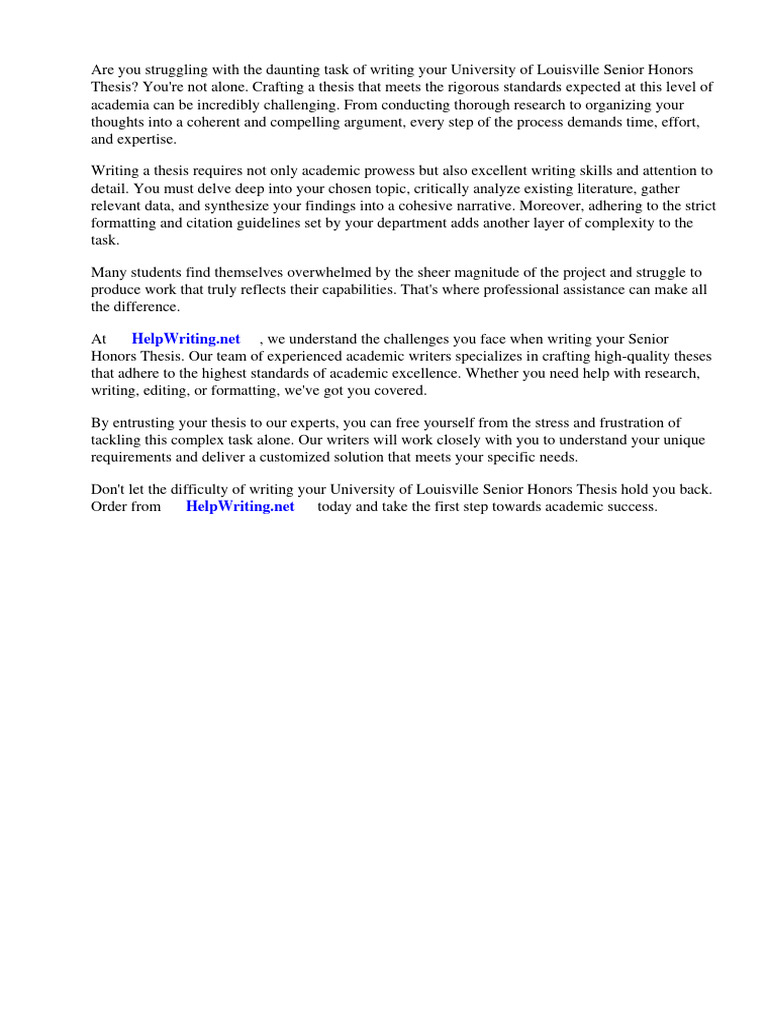 Are you struggling with the daunting task of writing your University of Louisville Senior Honors Thesis? You're not alone. Crafting a thesis that meets the rigorous standards expected at this level of academia can be incredibly challenging. From conducting thorough research to organizing your thoughts into a coherent and compelling argument, every step of the process demands time, effort, and expertise.

Writing a thesis requires not only academic prowess but also excellent writing skills and attention to detail. You must delve deep into your chosen topic, critically analyze existing literature, gather relevant data, and synthesize your findings into a cohesive narrative. Moreover, adhering to the strict formatting and citation guidelines set by your department adds another layer of complexity to the task.

Many students find themselves overwhelmed by the sheer magnitude of the project and struggle to produce work that truly reflects their capabilities. That's where professional assistance can make all the difference.

At HelpWriting.net , we understand the challenges you face when writing your Senior Honors Thesis. Our team of experienced academic writers specializes in crafting high-quality theses that adhere to the highest standards of academic excellence. Whether you need help with research, writing, editing, or formatting, we've got you covered.

By entrusting your thesis to our experts, you can free yourself from the stress and frustration of tackling this complex task alone. Our writers will work closely with you to understand your unique requirements and deliver a customized solution that meets your specific needs.

Don't let the difficulty of writing your University of Louisville Senior Honors Thesis hold you back. Order from HelpWriting.net today and take the first step towards academic success.